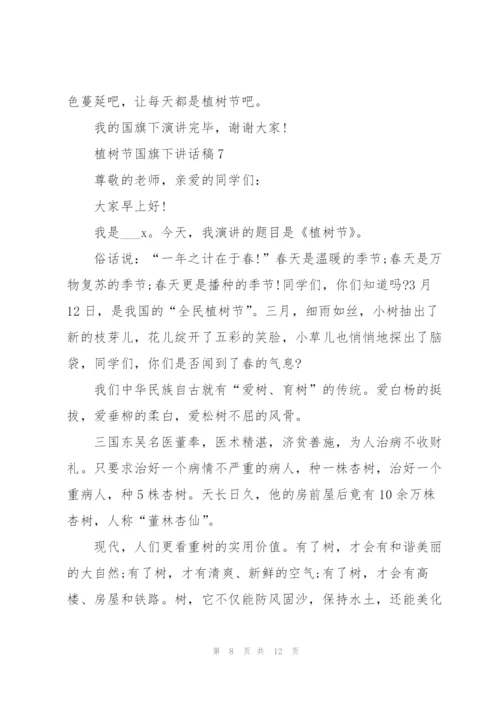 色蔓延吧，让每天都是植树节吧。

我的国旗下演讲完毕，谢谢大家！

植树节国旗下讲话稿7

尊敬的老师，亲爱的同学们：

大家早上好！

我是___x。今天，我演讲的题目是《植树节》。

俗话说：“一年之计在于春！”春天是温暖的季节;春天是万物复苏的季节;春天更是播种的季节！同学们，你们知道吗?3月12日，是我国的“全民植树节”。三月，细雨如丝，小树抽出了新的枝芽儿，花儿绽开了五彩的笑脸，小草儿也悄悄地探出了脑袋，同学们，你们是否闻到了春的气息?

我们中华民族自古就有“爱树、育树”的传统。爱白杨的挺拔，爱垂柳的柔白，爱松树不屈的风骨。

三国东吴名医董奉，医术精湛，济贫善施，为人治病不收财礼。只要求治好一个病情不严重的病人，种一株杏树，治好一个重病人，种5株杏树。天长日久，他的房前屋后竟有10余万株杏树，人称“董林杏仙”。

现代，人们更看重树的实用价值。有了树，才会有和谐美丽的大自然;有了树，才有清爽、新鲜的空气;有了树，才会有高楼、房屋和铁路。树，它不仅能防风固沙，保持水土，还能美化

第 8 页 共 12 页